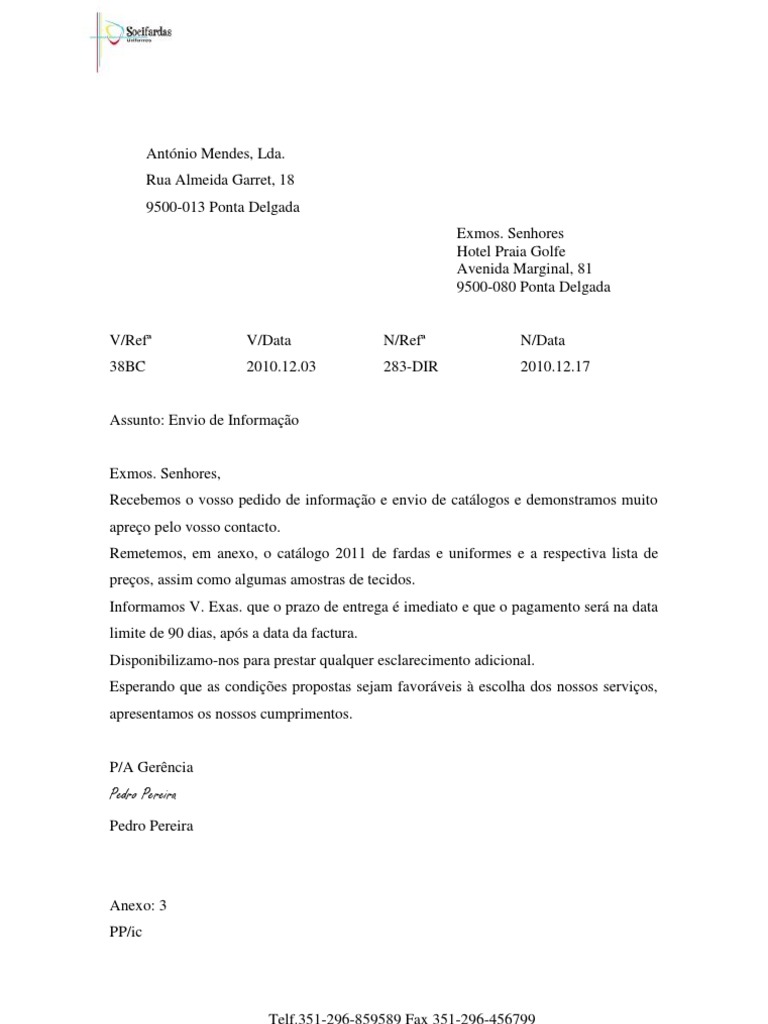 Socifardas
Uniformes

António Mendes, Lda.
Rua Almeida Garret, 18
9500-013 Ponta Delgada

Exmos. Senhores
Hotel Praia Golfe
Avenida Marginal, 81
9500-080 Ponta Delgada

| V/Refª | V/Data | N/Refª | N/Data |
|---|---|---|---|
| 38BC | 2010.12.03 | 283-DIR | 2010.12.17 |

Assunto: Envio de Informação

Exmos. Senhores,
Recebemos o vosso pedido de informação e envio de catálogos e demonstramos muito apreço pelo vosso contacto.
Remetemos, em anexo, o catálogo 2011 de fardas e uniformes e a respectiva lista de preços, assim como algumas amostras de tecidos.
Informamos V. Exas. que o prazo de entrega é imediato e que o pagamento será na data limite de 90 dias, após a data da factura.
Disponibilizamo-nos para prestar qualquer esclarecimento adicional.
Esperando que as condições propostas sejam favoráveis à escolha dos nossos serviços, apresentamos os nossos cumprimentos.

P/A Gerência
Pedro Pereira
Pedro Pereira

Anexo: 3
PP/ic

Telf.351-296-859589 Fax 351-296-456799